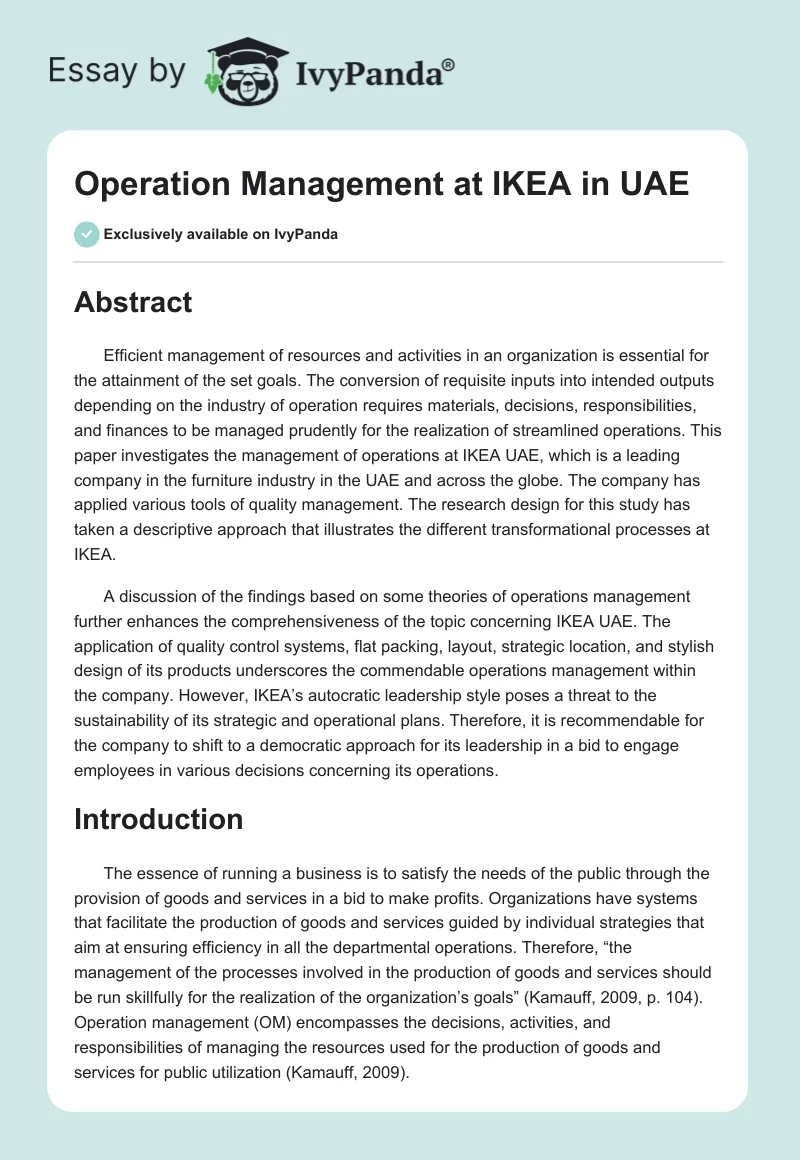 Essay by IvyPanda®

Operation Management at IKEA in UAE

Exclusively available on IvyPanda

Abstract

Efficient management of resources and activities in an organization is essential for the attainment of the set goals. The conversion of requisite inputs into intended outputs depending on the industry of operation requires materials, decisions, responsibilities, and finances to be managed prudently for the realization of streamlined operations. This paper investigates the management of operations at IKEA UAE, which is a leading company in the furniture industry in the UAE and across the globe. The company has applied various tools of quality management. The research design for this study has taken a descriptive approach that illustrates the different transformational processes at IKEA.

A discussion of the findings based on some theories of operations management further enhances the comprehensiveness of the topic concerning IKEA UAE. The application of quality control systems, flat packing, layout, strategic location, and stylish design of its products underscores the commendable operations management within the company. However, IKEA's autocratic leadership style poses a threat to the sustainability of its strategic and operational plans. Therefore, it is recommendable for the company to shift to a democratic approach for its leadership in a bid to engage employees in various decisions concerning its operations.

Introduction

The essence of running a business is to satisfy the needs of the public through the provision of goods and services in a bid to make profits. Organizations have systems that facilitate the production of goods and services guided by individual strategies that aim at ensuring efficiency in all the departmental operations. Therefore, "the management of the processes involved in the production of goods and services should be run skillfully for the realization of the organization's goals" (Kamauff, 2009, p. 104). Operation management (OM) encompasses the decisions, activities, and responsibilities of managing the resources used for the production of goods and services for public utilization (Kamauff, 2009).